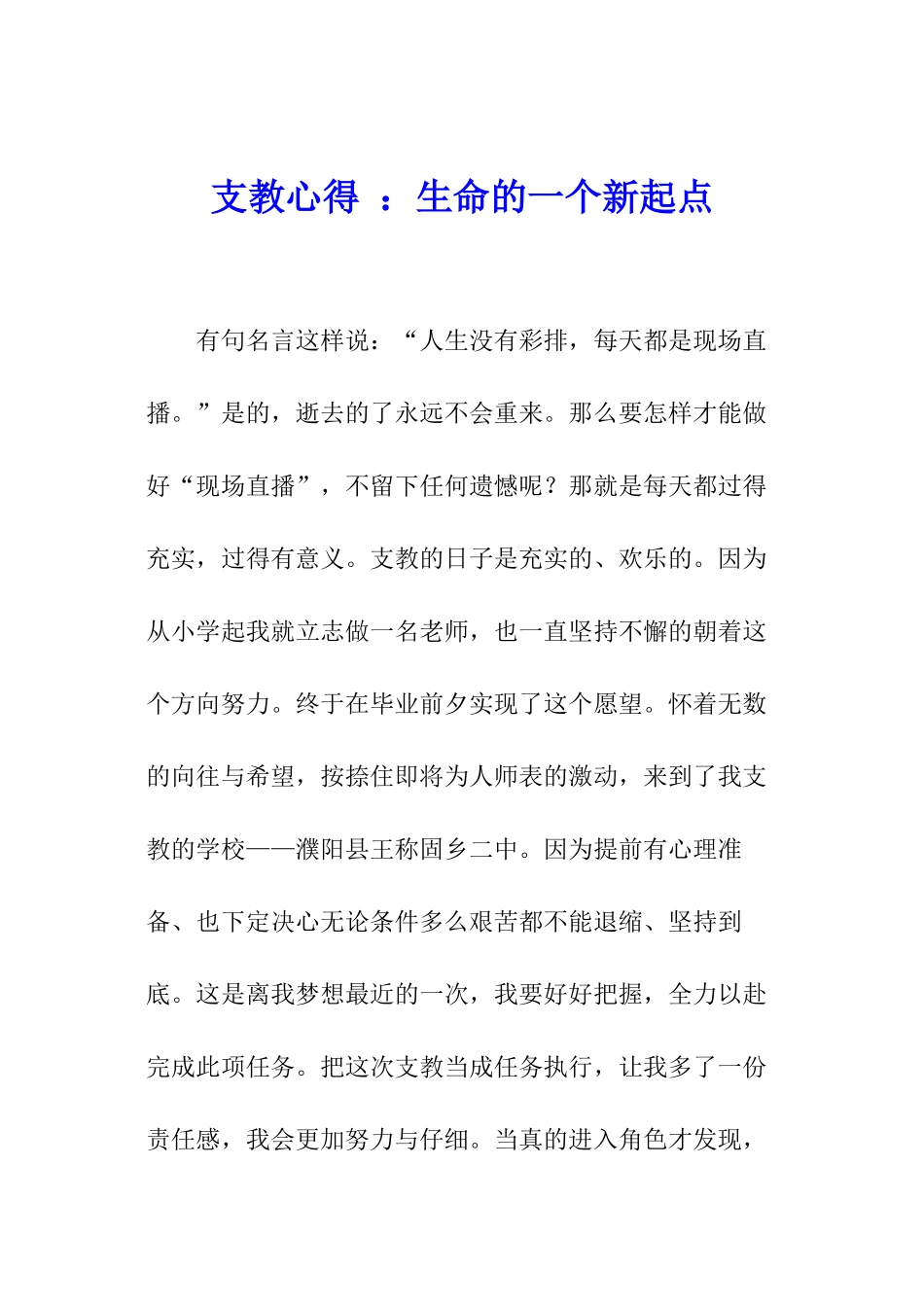 支教心得 ：生命的一个新起点

有句名言这样说：“人生没有彩排，每天都是现场直播。”是的，逝去的了永远不会重来。那么要怎样才能做好“现场直播”，不留下任何遗憾呢？那就是每天都过得充实，过得有意义。支教的日子是充实的、欢乐的。因为从小学起我就立志做一名老师，也一直坚持不懈的朝着这个方向努力。终于在毕业前夕实现了这个愿望。怀着无数的向往与希望，按捺住即将为人师表的激动，来到了我支教的学校——濮阳县王称固乡二中。因为提前有心理准备、也下定决心无论条件多么艰苦都不能退缩、坚持到底。这是离我梦想最近的一次，我要好好把握，全力以赴完成此项任务。把这次支教当成任务执行，让我多了一份责任感，我会更加努力与仔细。当真的进入角色才发现，